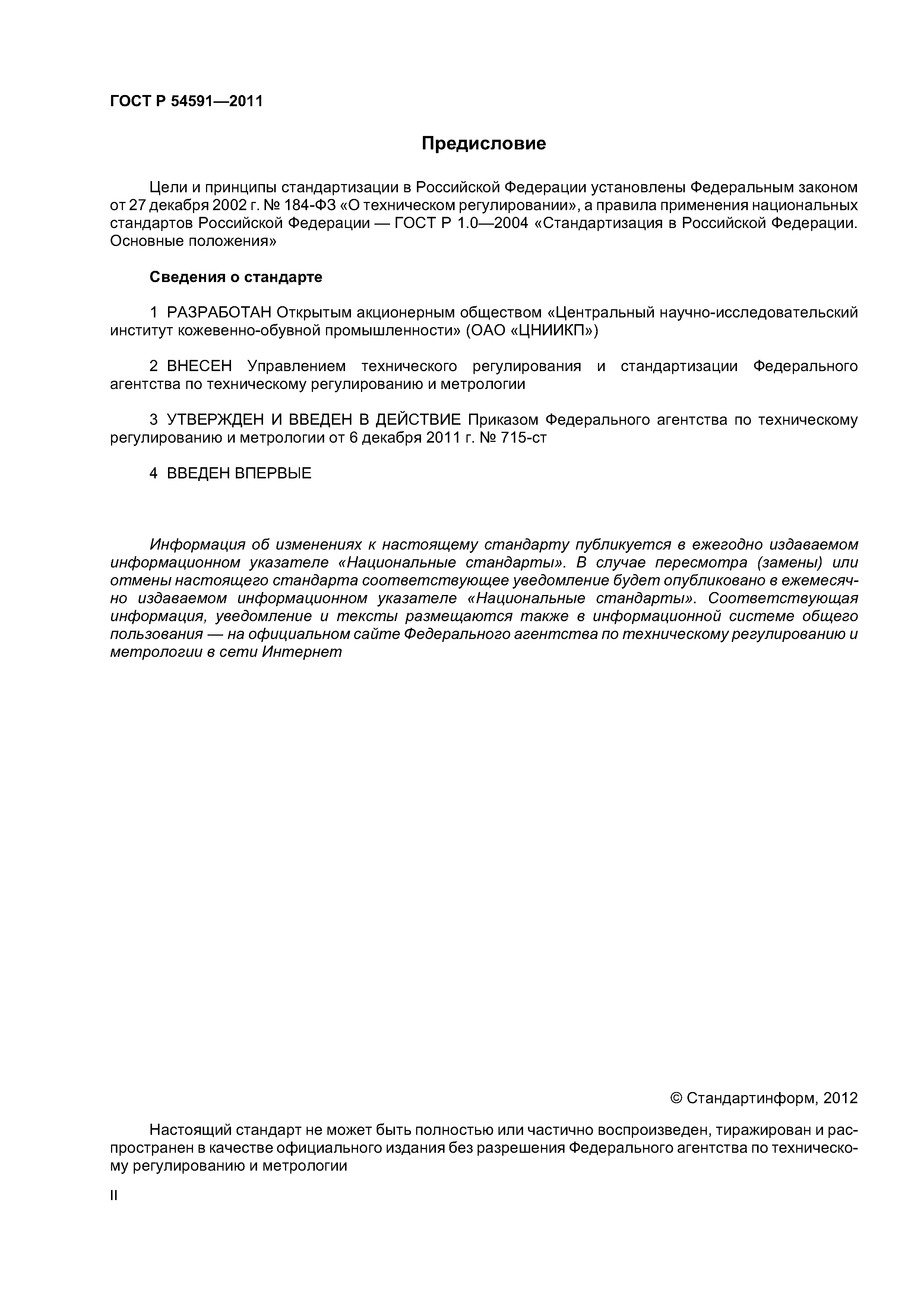 ГОСТ Р 54591—2011

Предисловие

Цели и принципы стандартизации в Российской Федерации установлены Федеральным законом от 27 декабря 2002 г. № 184-ФЗ «О техническом регулировании», а правила применения национальных стандартов Российской Федерации — ГОСТ Р 1.0—2004 «Стандартизация в Российской Федерации. Основные положения»

Сведения о стандарте

1 РАЗРАБОТАН Открытым акционерным обществом «Центральный научно-исследовательский институт кожевенно-обувной промышленности» (ОАО «ЦНИИКП»)

2 ВНЕСЕН Управлением технического регулирования и стандартизации Федерального агентства по техническому регулированию и метрологии

3 УТВЕРЖДЕН И ВВЕДЕН В ДЕЙСТВИЕ Приказом Федерального агентства по техническому регулированию и метрологии от 6 декабря 2011 г. № 715-ст

4 ВВЕДЕН ВПЕРВЫЕ

Информация об изменениях к настоящему стандарту публикуется в ежегодно издаваемом информационном указателе «Национальные стандарты». В случае пересмотра (замены) или отмены настоящего стандарта соответствующее уведомление будет опубликовано в ежемесячно издаваемом информационном указателе «Национальные стандарты». Соответствующая информация, уведомление и тексты размещаются также в информационной системе общего пользования — на официальном сайте Федерального агентства по техническому регулированию и метрологии в сети Интернет

© Стандартинформ, 2012

Настоящий стандарт не может быть полностью или частично воспроизведен, тиражирован и распространен в качестве официального издания без разрешения Федерального агентства по техническому регулированию и метрологии

II